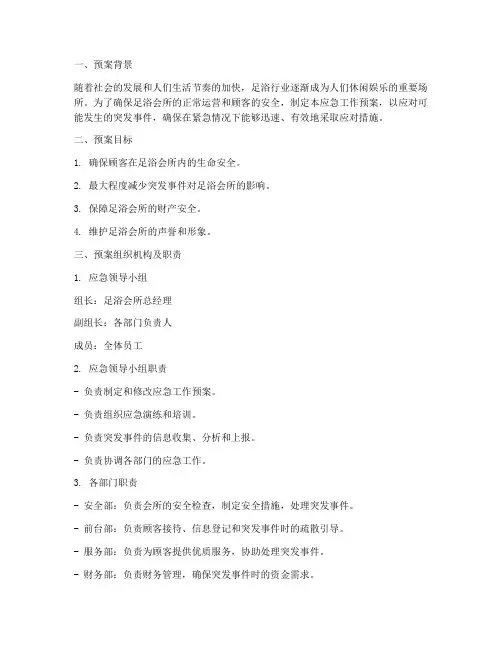 一、预案背景

随着社会的发展和人们生活节奏的加快，足浴行业逐渐成为人们休闲娱乐的重要场所。为了确保足浴会所的正常运营和顾客的安全，制定本应急工作预案，以应对可能发生的突发事件，确保在紧急情况下能够迅速、有效地采取应对措施。

二、预案目标

1. 确保顾客在足浴会所内的生命安全。

2. 最大程度减少突发事件对足浴会所的影响。

3. 保障足浴会所的财产安全。

4. 维护足浴会所的声誉和形象。

三、预案组织机构及职责

1. 应急领导小组

组长：足浴会所总经理

副组长：各部门负责人

成员：全体员工

2. 应急领导小组职责

- 负责制定和修改应急工作预案。

- 负责组织应急演练和培训。

- 负责突发事件的信息收集、分析和上报。

- 负责协调各部门的应急工作。

3. 各部门职责

- 安全部：负责会所的安全检查，制定安全措施，处理突发事件。

- 前台部：负责顾客接待、信息登记和突发事件时的疏散引导。

- 服务部：负责为顾客提供优质服务，协助处理突发事件。

- 财务部：负责财务管理，确保突发事件时的资金需求。